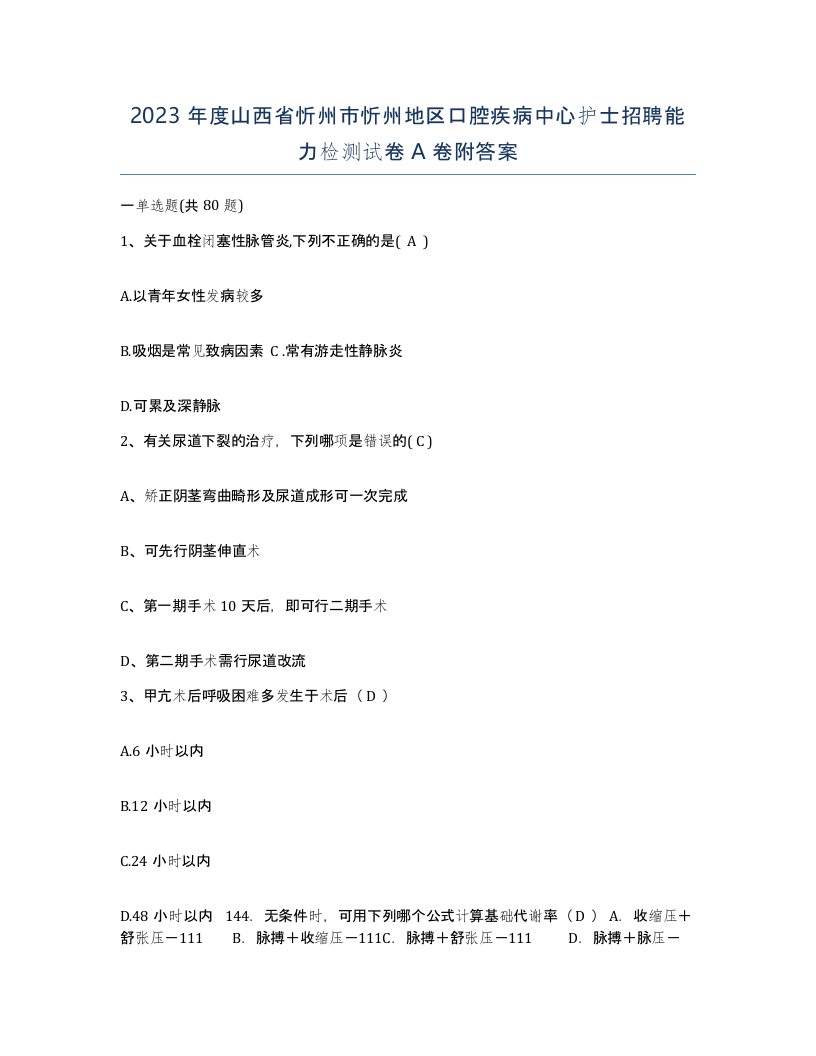 2023 年度山西省忻州市忻州地区口腔疾病中心护士招聘能力检测试卷 A 卷附答案

一单选题(共 80 题)

1、关于血栓闭塞性脉管炎,下列不正确的是( A )

A.以青年女性发病较多

B.吸烟是常见致病因素 C.常有游走性静脉炎

D.可累及深静脉

2、有关尿道下裂的治疗，下列哪项是错误的( C )

A、矫正阴茎弯曲畸形及尿道成形可一次完成

B、可先行阴茎伸直术

C、第一期手术 10 天后，即可行二期手术

D、第二期手术需行尿道改流

3、甲亢术后呼吸困难多发生于术后（ D ）

A.6 小时以内

B.12 小时以内

C.24 小时以内

D.48 小时以内 144. 无条件时，可用下列哪个公式计算基础代谢率（ D ） A. 收缩压＋舒张压－111 B. 脉搏＋收缩压－111C. 脉搏＋舒张压－111 D. 脉搏＋脉压－